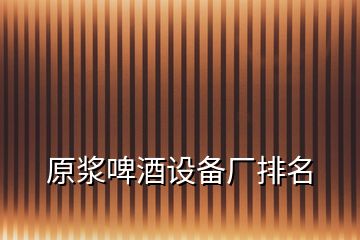 原浆啤酒设备厂排名